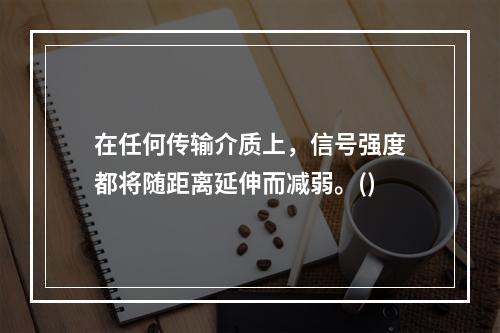 在任何传输介质上，信号强度都将随距离延伸而减弱。()